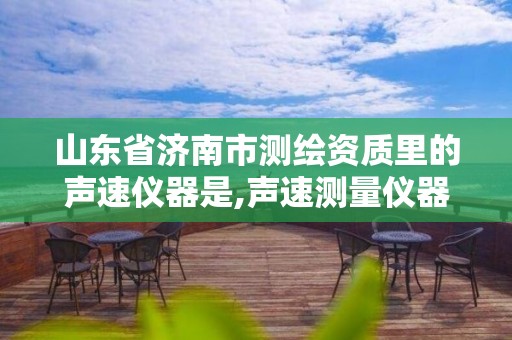 山东省济南市测绘资质里的声速仪器是,声速测量仪器